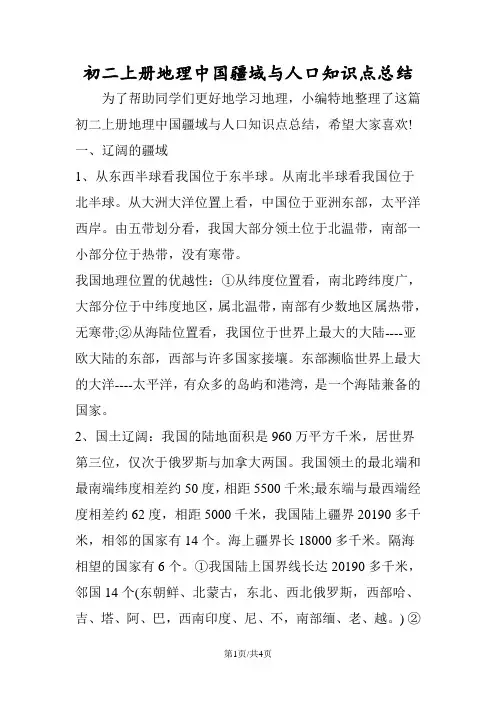 初二上册地理中国疆域与人口知识点总结

为了帮助同学们更好地学习地理，小编特地整理了这篇初二上册地理中国疆域与人口知识点总结，希望大家喜欢!

一、辽阔的疆域

1、从东西半球看我国位于东半球。从南北半球看我国位于北半球。从大洲大洋位置上看，中国位于亚洲东部，太平洋西岸。由五带划分看，我国大部分领土位于北温带，南部一小部分位于热带，没有寒带。

我国地理位置的优越性：①从纬度位置看，南北跨纬度广，大部分位于中纬度地区，属北温带，南部有少数地区属热带，无寒带;②从海陆位置看，我国位于世界上最大的大陆----亚欧大陆的东部，西部与许多国家接壤。东部濒临世界上最大的大洋----太平洋，有众多的岛屿和港湾，是一个海陆兼备的国家。

2、国土辽阔：我国的陆地面积是960万平方千米，居世界第三位，仅次于俄罗斯与加拿大两国。我国领土的最北端和最南端纬度相差约50度，相距5500千米;最东端与最西端经度相差约62度，相距5000千米，我国陆上疆界20190多千米，相邻的国家有14个。海上疆界长18000多千米。隔海相望的国家有6个。①我国陆上国界线长达20190多千米，邻国14个(东朝鲜、北蒙古，东北、西北俄罗斯，西部哈、吉、塔、阿、巴，西南印度、尼、不，南部缅、老、越。)②

第1页/共4页